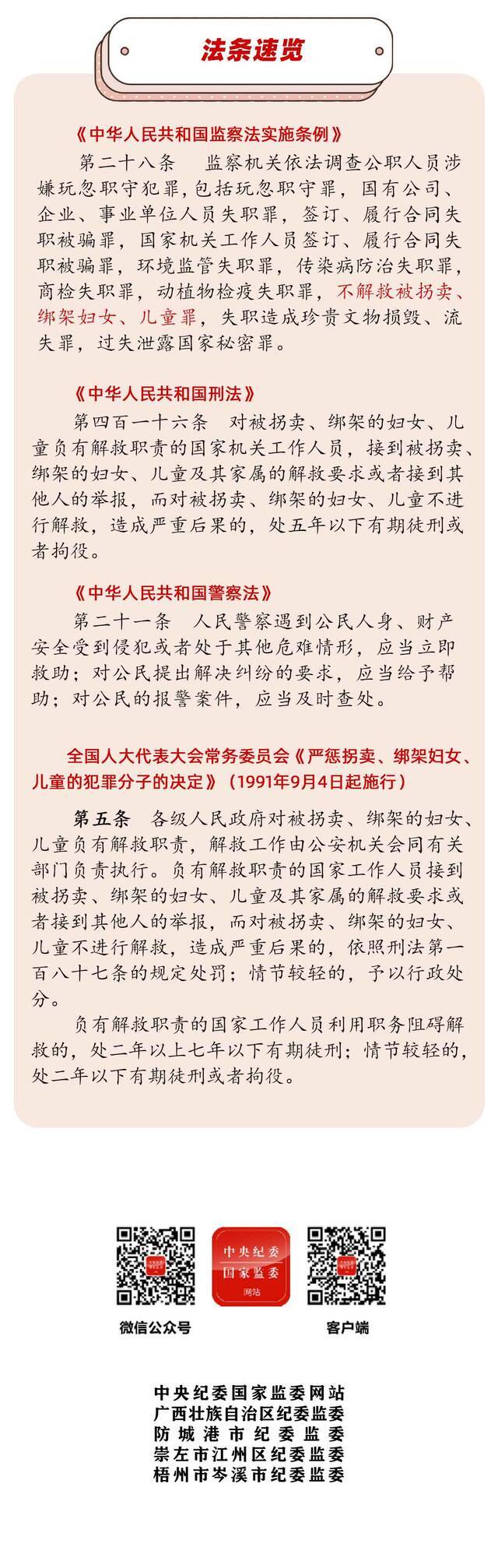 法条速览

《中华人民共和国监察法实施条例》

第二十八条　监察机关依法调查公职人员涉嫌玩忽职守犯罪，包括玩忽职守罪，国有公司、企业、事业单位人员失职罪，签订、履行合同失职被骗罪，国家机关工作人员签订、履行合同失职被骗罪，环境监管失职罪，传染病防治失职罪，商检失职罪，动植物检疫失职罪，不解救被拐卖、绑架妇女、儿童罪，失职造成珍贵文物损毁、流失罪，过失泄露国家秘密罪。

《中华人民共和国刑法》

第四百一十六条　对被拐卖、绑架的妇女、儿童负有解救职责的国家机关工作人员，接到被拐卖、绑架的妇女、儿童及其家属的解救要求或者接到其他人的举报，而对被拐卖、绑架的妇女、儿童不进行解救，造成严重后果的，处五年以下有期徒刑或者拘役。

《中华人民共和国警察法》

第二十一条　人民警察遇到公民人身、财产安全受到侵犯或者处于其他危难情形，应当立即救助；对公民提出解决纠纷的要求，应当给予帮助；对公民的报警案件，应当及时查处。

全国人大代表大会常务委员会《严惩拐卖、绑架妇女、儿童的犯罪分子的决定》（1991年9月4日起施行）

第五条　各级人民政府对被拐卖、绑架的妇女、儿童负有解救职责，解救工作由公安机关会同有关部门负责执行。负有解救职责的国家工作人员接到被拐卖、绑架的妇女、儿童及其家属的解救要求或者接到其他人的举报，而对被拐卖、绑架的妇女、儿童不进行解救，造成严重后果的，依照刑法第一百八十七条的规定处罚；情节较轻的，予以行政处分。

负有解救职责的国家工作人员利用职务阻碍解救的，处二年以上七年以下有期徒刑；情节较轻的，处二年以下有期徒刑或者拘役。

中央纪委
国家监委
网站

微信公众号

客户端

中央纪委国家监委网站
广西壮族自治区纪委监委
防城港市纪委监委
崇左市江州区纪委监委
梧州市岑溪市纪委监委